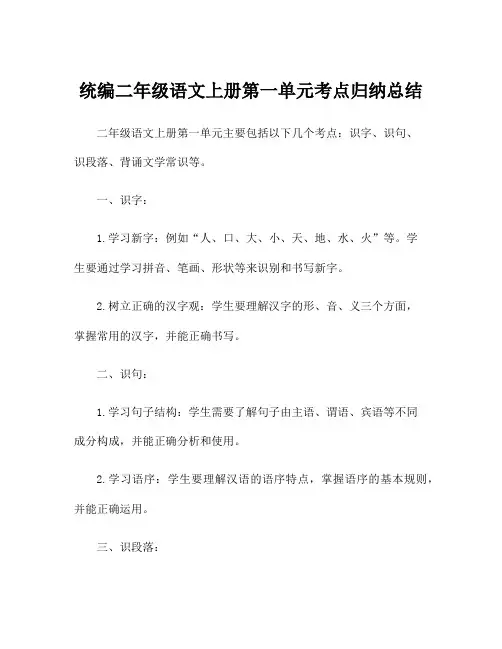 统编二年级语文上册第一单元考点归纳总结

二年级语文上册第一单元主要包括以下几个考点：识字、识句、识段落、背诵文学常识等。

一、识字：

1. 学习新字：例如“人、口、大、小、天、地、水、火”等。学生要通过学习拼音、笔画、形状等来识别和书写新字。

2. 树立正确的汉字观：学生要理解汉字的形、音、义三个方面，掌握常用的汉字，并能正确书写。

二、识句：

1. 学习句子结构：学生需要了解句子由主语、谓语、宾语等不同成分构成，并能正确分析和使用。

2. 学习语序：学生要理解汉语的语序特点，掌握语序的基本规则，并能正确运用。

三、识段落：